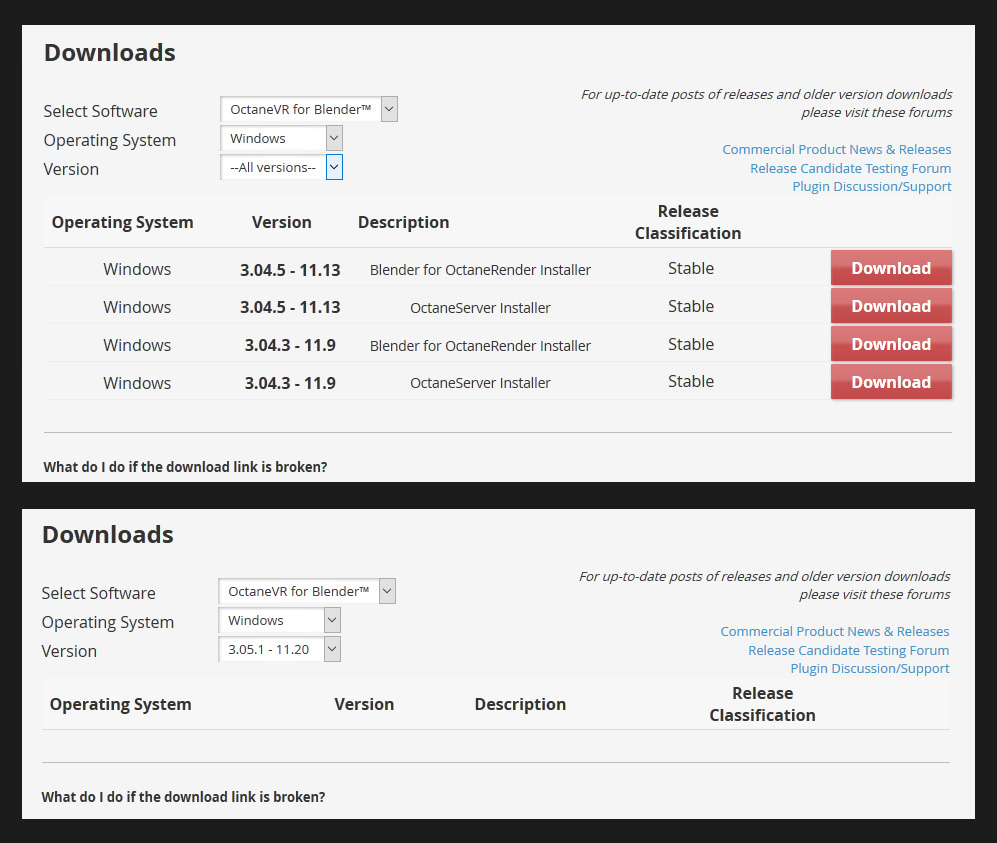 Downloads

Select Software OctaneVR for Blender™
Operating System Windows
Version --All versions--

For up-to-date posts of releases and older version downloads please visit these forums

Commercial Product News & Releases
Release Candidate Testing Forum
Plugin Discussion/Support

| Operating System | Version | Description | Release Classification | |
|---|---|---|---|---|
| Windows | 3.04.5 - 11.13 | Blender for OctaneRender Installer | Stable | Download |
| Windows | 3.04.5 - 11.13 | OctaneServer Installer | Stable | Download |
| Windows | 3.04.3 - 11.9 | Blender for OctaneRender Installer | Stable | Download |
| Windows | 3.04.3 - 11.9 | OctaneServer Installer | Stable | Download |

What do I do if the download link is broken?

Downloads

Select Software OctaneVR for Blender™
Operating System Windows
Version 3.05.1 - 11.20

For up-to-date posts of releases and older version downloads please visit these forums

Commercial Product News & Releases
Release Candidate Testing Forum
Plugin Discussion/Support

| Operating System | Version | Description | Release Classification |
|---|---|---|---|

What do I do if the download link is broken?